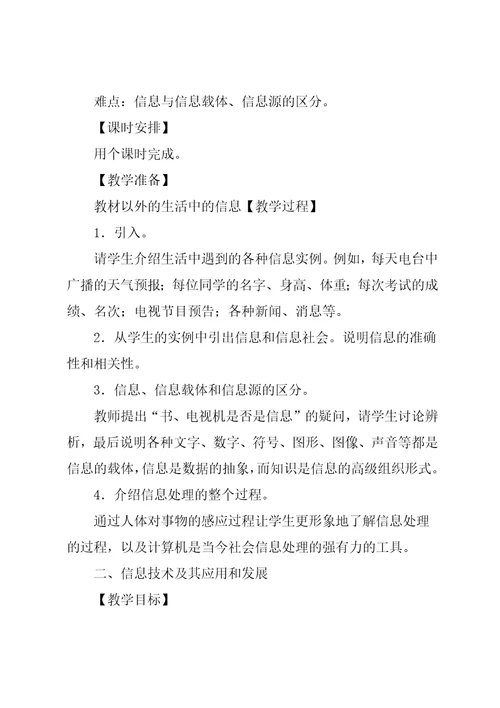 难点：信息与信息载体、信息源的区分。

【课时安排】

用个课时完成。

【教学准备】

教材以外的生活中的信息【教学过程】

1．引入。

请学生介绍生活中遇到的各种信息实例。例如，每天电台中广播的天气预报；每位同学的名字、身高、体重；每次考试的成绩、名次；电视节目预告；各种新闻、消息等。

2．从学生的实例中引出信息和信息社会。说明信息的准确性和相关性。

3．信息、信息载体和信息源的区分。

教师提出“书、电视机是否是信息”的疑问，请学生讨论辨析，最后说明各种文字、数字、符号、图形、图像、声音等都是信息的载体，信息是数据的抽象，而知识是信息的高级组织形式。

4．介绍信息处理的整个过程。

通过人体对事物的感应过程让学生更形象地了解信息处理的过程，以及计算机是当今社会信息处理的强有力的工具。

二、信息技术及其应用和发展

【教学目标】